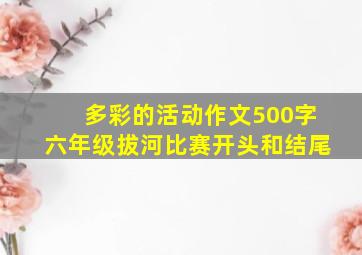 多彩的活动作文500字
六年级拔河比赛开头和结尾